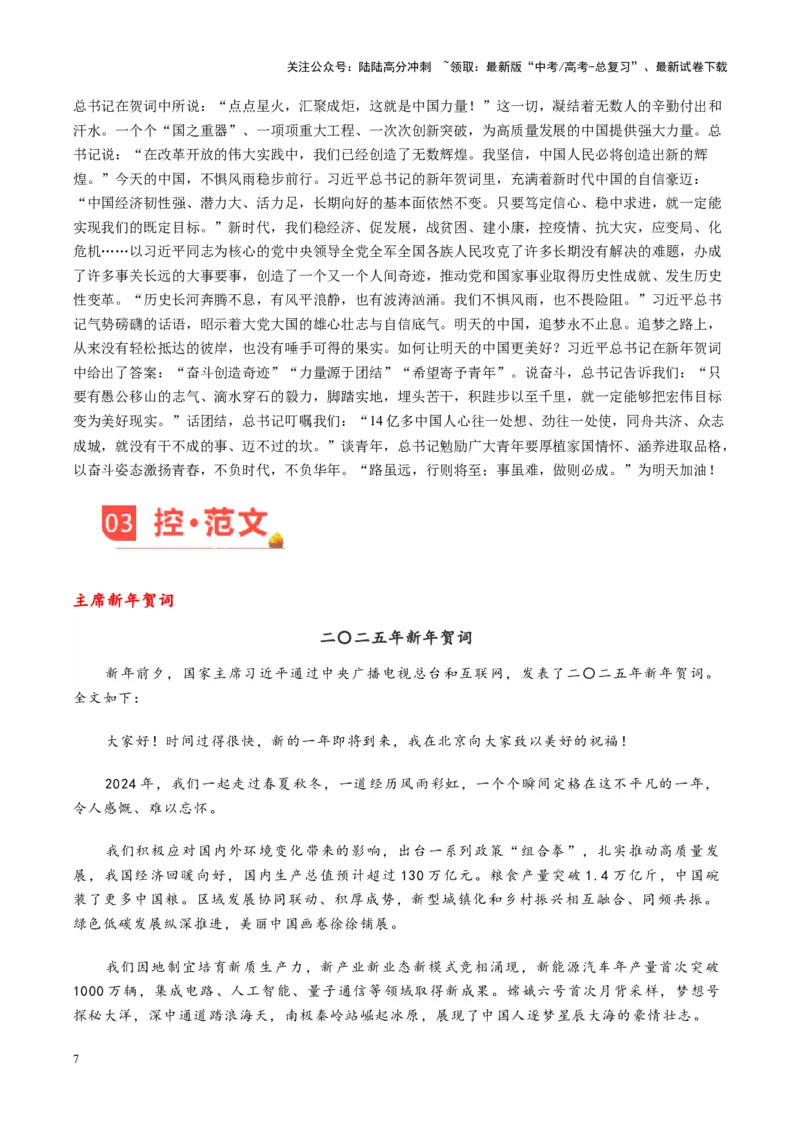 关注公众号：陆陆高分冲刺 ~领取：最新版“中考/高考-总复习”、最新试卷下载

总书记在贺词中所说：“点点星火，汇聚成炬，这就是中国力量！”这一切，凝结着无数人的辛勤付出和汗水。一个个“国之重器”、一项项重大工程、一次次创新突破，为高质量发展的中国提供强大力量。总书记说：“在改革开放的伟大实践中，我们已经创造了无数辉煌。我坚信，中国人民必将创造出新的辉煌。”今天的中国，不惧风雨稳步前行。习近平总书记的新年贺词里，充满着新时代中国的自信豪迈：“中国经济韧性强、潜力大、活力足，长期向好的基本面依然不变。只要笃定信心、稳中求进，就一定能实现我们的既定目标。”新时代，我们稳经济、促发展，战贫困、建小康，控疫情、抗大灾，应变局、化危机……以习近平同志为核心的党中央领导全党全军全国各族人民攻克了许多长期没有解决的难题，办成了许多事关长远的大事要事，创造了一个又一个人间奇迹，推动党和国家事业取得历史性成就、发生历史性变革。“历史长河奔腾不息，有风平浪静，也有波涛汹涌。我们不惧风雨，也不畏险阻。”习近平总书记气势磅礴的话语，昭示着大党大国的雄心壮志与自信底气。明天的中国，追梦永不止息。追梦之路上，从来没有轻松抵达的彼岸，也没有唾手可得的果实。如何让明天的中国更美好？习近平总书记在新年贺词中给出了答案：“奋斗创造奇迹”“力量源于团结”“希望寄予青年”。说奋斗，总书记告诉我们：“只要有愚公移山的志气、滴水穿石的毅力，脚踏实地，埋头苦干，积跬步以至千里，就一定能够把宏伟目标变为美好现实。”话团结，总书记叮嘱我们：“14亿多中国人心往一处想、劲往一处使，同舟共济、众志成城，就没有干不成的事、迈不过的坎。”谈青年，总书记勉励广大青年要厚植家国情怀、涵养进取品格，以奋斗姿态激扬青春，不负时代，不负华年。“路虽远，行则将至；事虽难，做则必成。”为明天加油！

03 控·范文

主席新年贺词

二〇二五年新年贺词

新年前夕，国家主席习近平通过中央广播电视总台和互联网，发表了二〇二五年新年贺词。全文如下：

大家好！时间过得很快，新的一年即将到来，我在北京向大家致以美好的祝福！

2024年，我们一起走过春夏秋冬，一道经历风雨彩虹，一个个瞬间定格在这不平凡的一年，令人感慨、难以忘怀。

我们积极应对国内外环境变化带来的影响，出台一系列政策“组合拳”，扎实推动高质量发展，我国经济回暖向好，国内生产总值预计超过130万亿元。粮食产量突破1.4万亿斤，中国碗装了更多中国粮。区域发展协同联动、积厚成势，新型城镇化和乡村振兴相互融合、同频共振。绿色低碳发展纵深推进，美丽中国画卷徐徐铺展。

我们因地制宜培育新质生产力，新产业新业态新模式竞相涌现，新能源汽车年产量首次突破1000万辆，集成电路、人工智能、量子通信等领域取得新成果。嫦娥六号首次月背采样，梦想号探秘大洋，深中通道踏浪海天，南极秦岭站崛起冰原，展现了中国人逐梦星辰大海的豪情壮志。

7